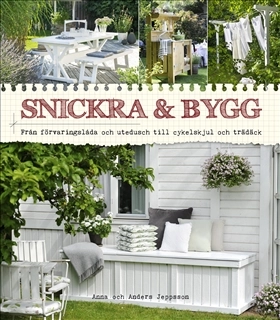 SNICKRA & BYGG

Från förvaringslåda och utedusch till cykelskjul och trädäck

Anna och Anders Jeppsson